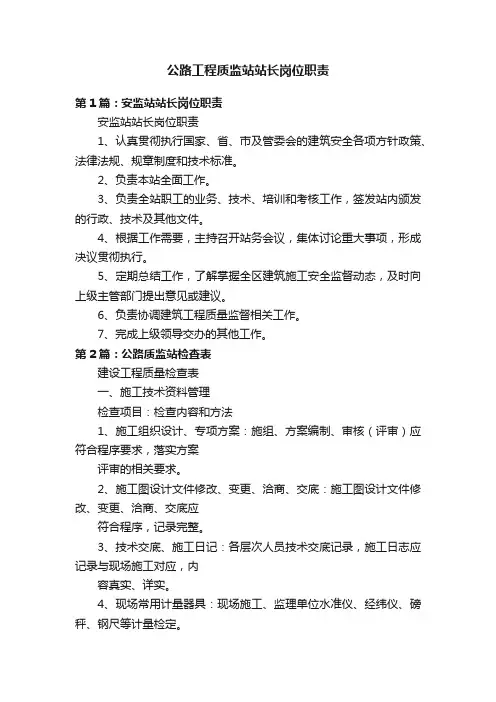 公路工程质监站站长岗位职责

第1篇：安监站站长岗位职责

安监站站长岗位职责

1、认真贯彻执行国家、省、市及管委会的建筑安全各项方针政策、法律法规、规章制度和技术标准。

2、负责本站全面工作。

3、负责全站职工的业务、技术、培训和考核工作，签发站内颁发的行政、技术及其他文件。

4、根据工作需要，主持召开站务会议，集体讨论重大事项，形成决议贯彻执行。

5、定期总结工作，了解掌握全区建筑施工安全监督动态，及时向上级主管部门提出意见或建议。

6、负责协调建筑工程质量监督相关工作。

7、完成上级领导交办的其他工作。

第2篇：公路质监站检查表

建设工程质量检查表

一、施工技术资料管理

检查项目：检查内容和方法

1、施工组织设计、专项方案：施组、方案编制、审核（评审）应符合程序要求，落实方案

评审的相关要求。

2、施工图设计文件修改、变更、洽商、交底：施工图设计文件修改、变更、洽商、交底应

符合程序，记录完整。

3、技术交底、施工日记：各层次人员技术交底记录，施工日志应记录与现场施工对应，内

容真实、详实。

4、现场常用计量器具：现场施工、监理单位水准仪、经纬仪、磅秤、钢尺等计量检定。